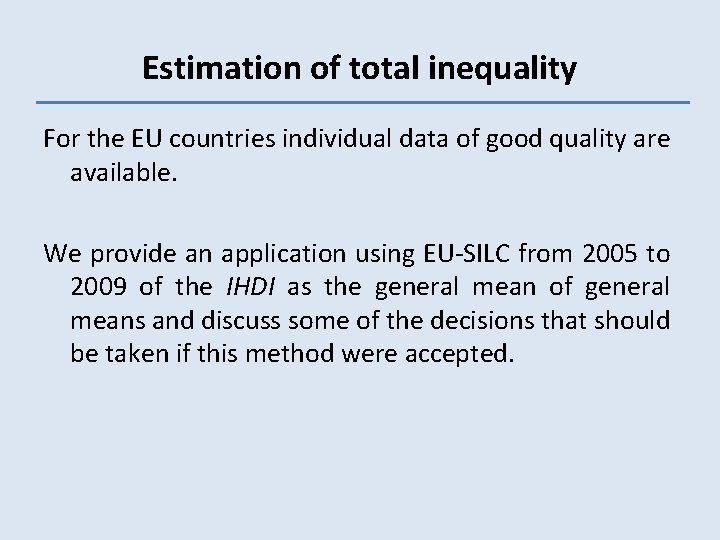 Estimation of total inequality

For the EU countries individual data of good quality are available.

We provide an application using EU-SILC from 2005 to 2009 of the IHDI as the general mean of general means and discuss some of the decisions that should be taken if this method were accepted.